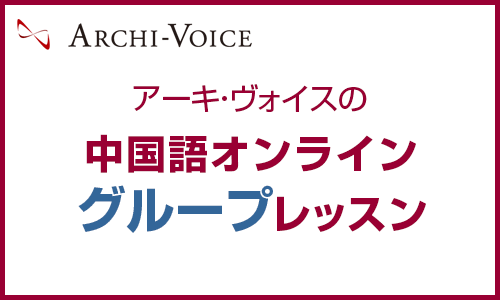 ARCHI-VOICE

アーキ･ヴォイスの

中国語オンライン
グループレッスン